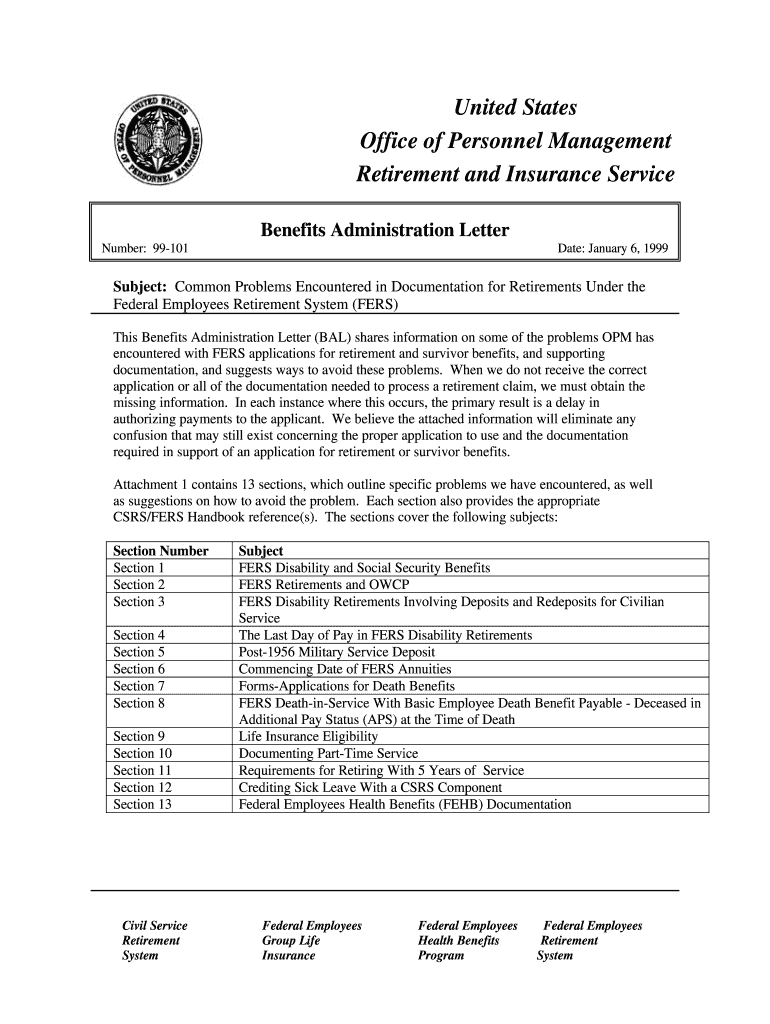 UNITED STATES OFFICE OF PERSONNEL MANAGEMENT

United States
Office of Personnel Management
Retirement and Insurance Service

Benefits Administration Letter
Number: 99-101
Date: January 6, 1999

Subject: Common Problems Encountered in Documentation for Retirements Under the Federal Employees Retirement System (FERS)

This Benefits Administration Letter (BAL) shares information on some of the problems OPM has encountered with FERS applications for retirement and survivor benefits, and supporting documentation, and suggests ways to avoid these problems. When we do not receive the correct application or all of the documentation needed to process a retirement claim, we must obtain the missing information. In each instance where this occurs, the primary result is a delay in authorizing payments to the applicant. We believe the attached information will eliminate any confusion that may still exist concerning the proper application to use and the documentation required in support of an application for retirement or survivor benefits.

Attachment 1 contains 13 sections, which outline specific problems we have encountered, as well as suggestions on how to avoid the problem. Each section also provides the appropriate CSRS/FERS Handbook reference(s). The sections cover the following subjects:

| Section Number | Subject |
|---|---|
| Section 1 | FERS Disability and Social Security Benefits |
| Section 2 | FERS Retirements and OWCP |
| Section 3 | FERS Disability Retirements Involving Deposits and Redeposits for Civilian Service |
| Section 4 | The Last Day of Pay in FERS Disability Retirements |
| Section 5 | Post-1956 Military Service Deposit |
| Section 6 | Commencing Date of FERS Annuities |
| Section 7 | Forms-Applications for Death Benefits |
| Section 8 | FERS Death-in-Service With Basic Employee Death Benefit Payable - Deceased in Additional Pay Status (APS) at the Time of Death |
| Section 9 | Life Insurance Eligibility |
| Section 10 | Documenting Part-Time Service |
| Section 11 | Requirements for Retiring With 5 Years of Service |
| Section 12 | Crediting Sick Leave With a CSRS Component |
| Section 13 | Federal Employees Health Benefits (FEHB) Documentation |

Civil Service Retirement System

Federal Employees Group Life Insurance

Federal Employees Health Benefits Program

Federal Employees Retirement System